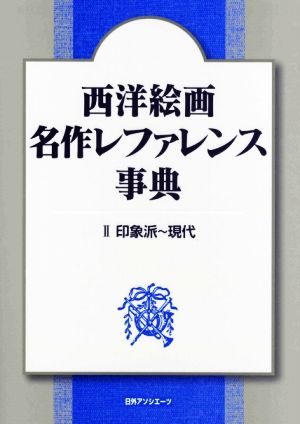 西洋絵画
名作レファレンス
事典

II 印象派~現代

日外アソシエーツ